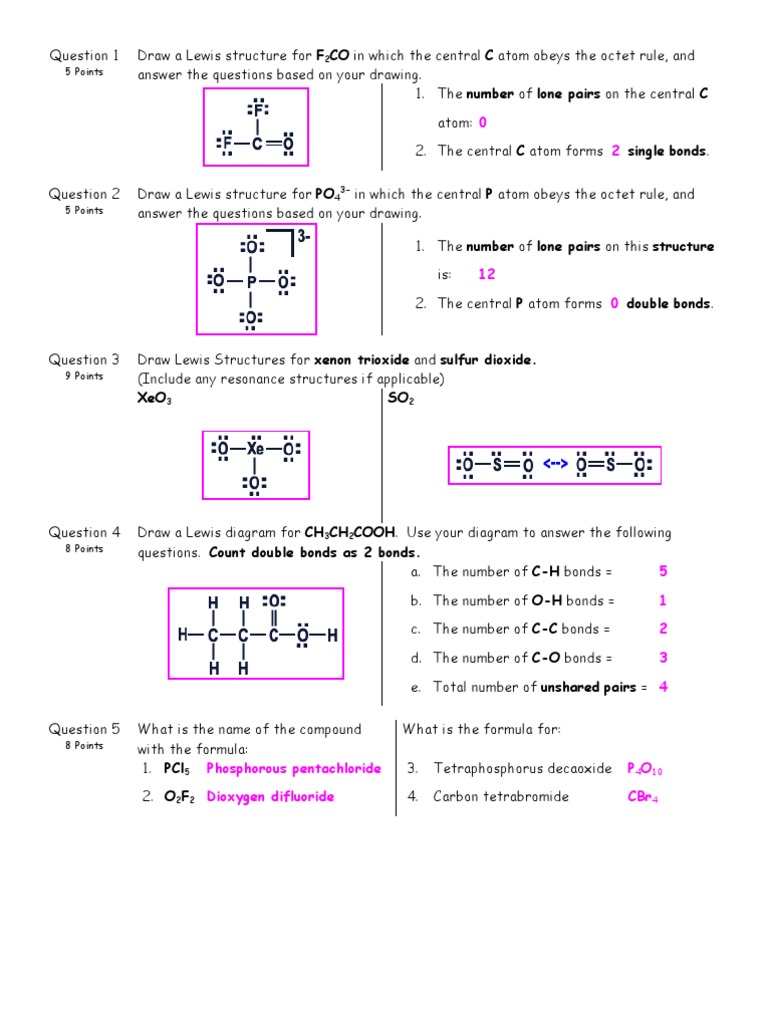 Question 1
5 Points

Draw a Lewis structure for $F_2CO$ in which the central C atom obeys the octet rule, and answer the questions based on your drawing.

F
F—C=O

1. The number of lone pairs on the central C atom: 0
2. The central C atom forms 2 single bonds.

Question 2
5 Points

Draw a Lewis structure for $PO_4^{3-}$ in which the central P atom obeys the octet rule, and answer the questions based on your drawing.

O
O—P—O
O
3-

1. The number of lone pairs on this structure is: 12
2. The central P atom forms 0 double bonds.

Question 3
9 Points

Draw Lewis Structures for xenon trioxide and sulfur dioxide.
(Include any resonance structures if applicable)

$XeO_3$

O—Xe—O
O

$SO_2$

O—S=O <--> O=S—O

Question 4
8 Points

Draw a Lewis diagram for $CH_3CH_2COOH$. Use your diagram to answer the following questions. Count double bonds as 2 bonds.

H H O
H—C—C—C—O—H
H H

a. The number of C-H bonds = 5
b. The number of O-H bonds = 1
c. The number of C-C bonds = 2
d. The number of C-O bonds = 3
e. Total number of unshared pairs = 4

Question 5
8 Points

What is the name of the compound with the formula:
1. $PCl_5$ Phosphorous pentachloride
2. $O_2F_2$ Dioxygen difluoride

What is the formula for:
3. Tetraphosphorus decaoxide $P_4O_{10}$
4. Carbon tetrabromide $CBr_4$